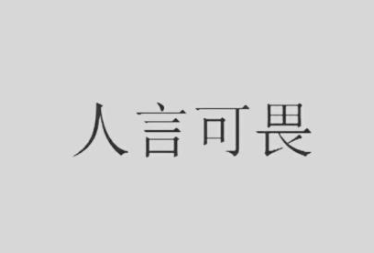 人言可畏